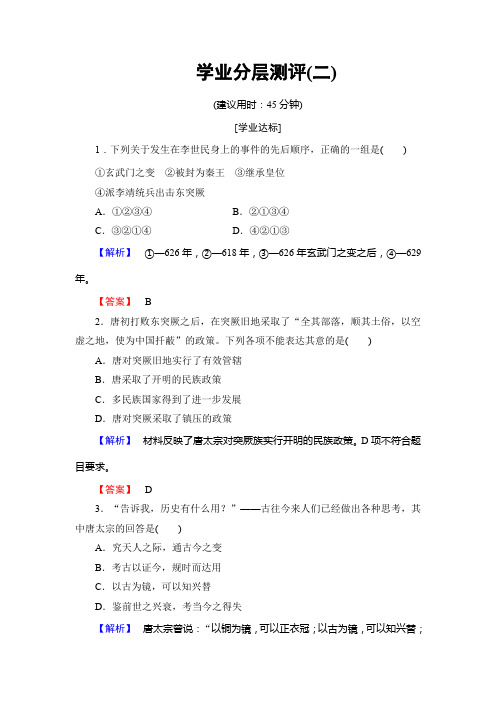 学业分层测评(二)

(建议用时：45 分钟)

[学业达标]

1．下列关于发生在李世民身上的事件的先后顺序，正确的一组是(　　)

①玄武门之变　②被封为秦王　③继承皇位

④派李靖统兵出击东突厥

A．①②③④　　　　B．②①③④

C．③②①④　　　　D．④②①③

【解析】　①—626 年，②—618 年，③—626 年玄武门之变之后，④—629 年。

【答案】　B

2．唐初打败东突厥之后，在突厥旧地采取了“全其部落，顺其土俗，以空虚之地，使为中国扞蔽”的政策。下列各项不能表达其意的是(　　)

A．唐对突厥旧地实行了有效管辖

B．唐采取了开明的民族政策

C．多民族国家得到了进一步发展

D．唐对突厥采取了镇压的政策

【解析】　材料反映了唐太宗对突厥族实行开明的民族政策。D 项不符合题目要求。

【答案】　D

3．“告诉我，历史有什么用？”——古往今来人们已经做出各种思考，其中唐太宗的回答是(　　)

A．究天人之际，通古今之变

B．考古以证今，规时而达用

C．以古为镜，可以知兴替

D．鉴前世之兴衰，考当今之得失

【解析】　唐太宗曾说：“以铜为镜，可以正衣冠；以古为镜，可以知兴替；